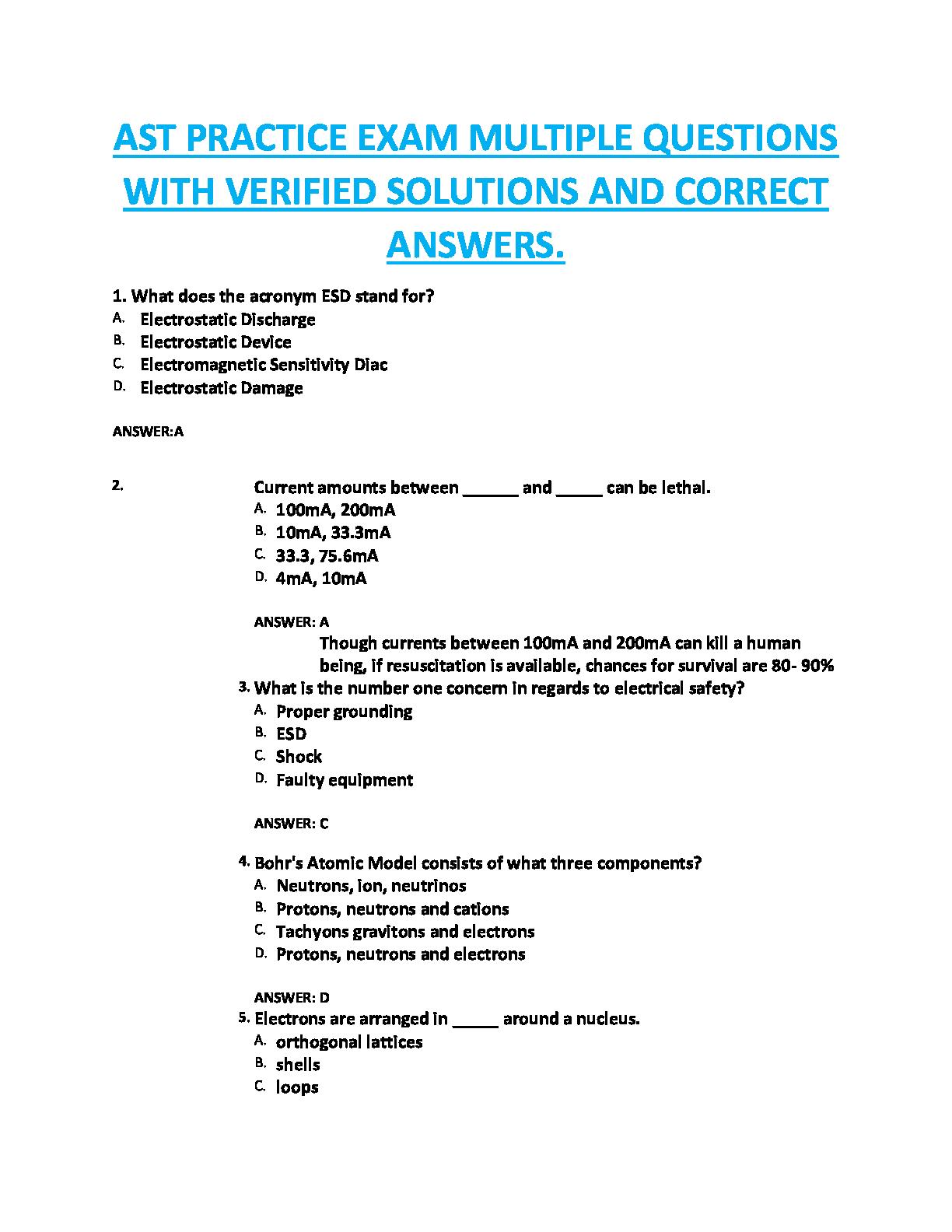 AST PRACTICE EXAM MULTIPLE QUESTIONS WITH VERIFIED SOLUTIONS AND CORRECT ANSWERS.

1. What does the acronym ESD stand for?
A. Electrostatic Discharge
B. Electrostatic Device
C. Electromagnetic Sensitivity Diac
D. Electrostatic Damage

ANSWER:A

2. Current amounts between ______ and _____ can be lethal.
A. 100mA, 200mA
B. 10mA, 33.3mA
C. 33.3, 75.6mA
D. 4mA, 10mA

ANSWER: A
Though currents between 100mA and 200mA can kill a human being, if resuscitation is available, chances for survival are 80- 90%

3. What is the number one concern in regards to electrical safety?
A. Proper grounding
B. ESD
C. Shock
D. Faulty equipment

ANSWER: C

4. Bohr's Atomic Model consists of what three components?
A. Neutrons, ion, neutrinos
B. Protons, neutrons and cations
C. Tachyons gravitons and electrons
D. Protons, neutrons and electrons

ANSWER: D

5. Electrons are arranged in _____ around a nucleus.
A. orthogonal lattices
B. shells
C. loops